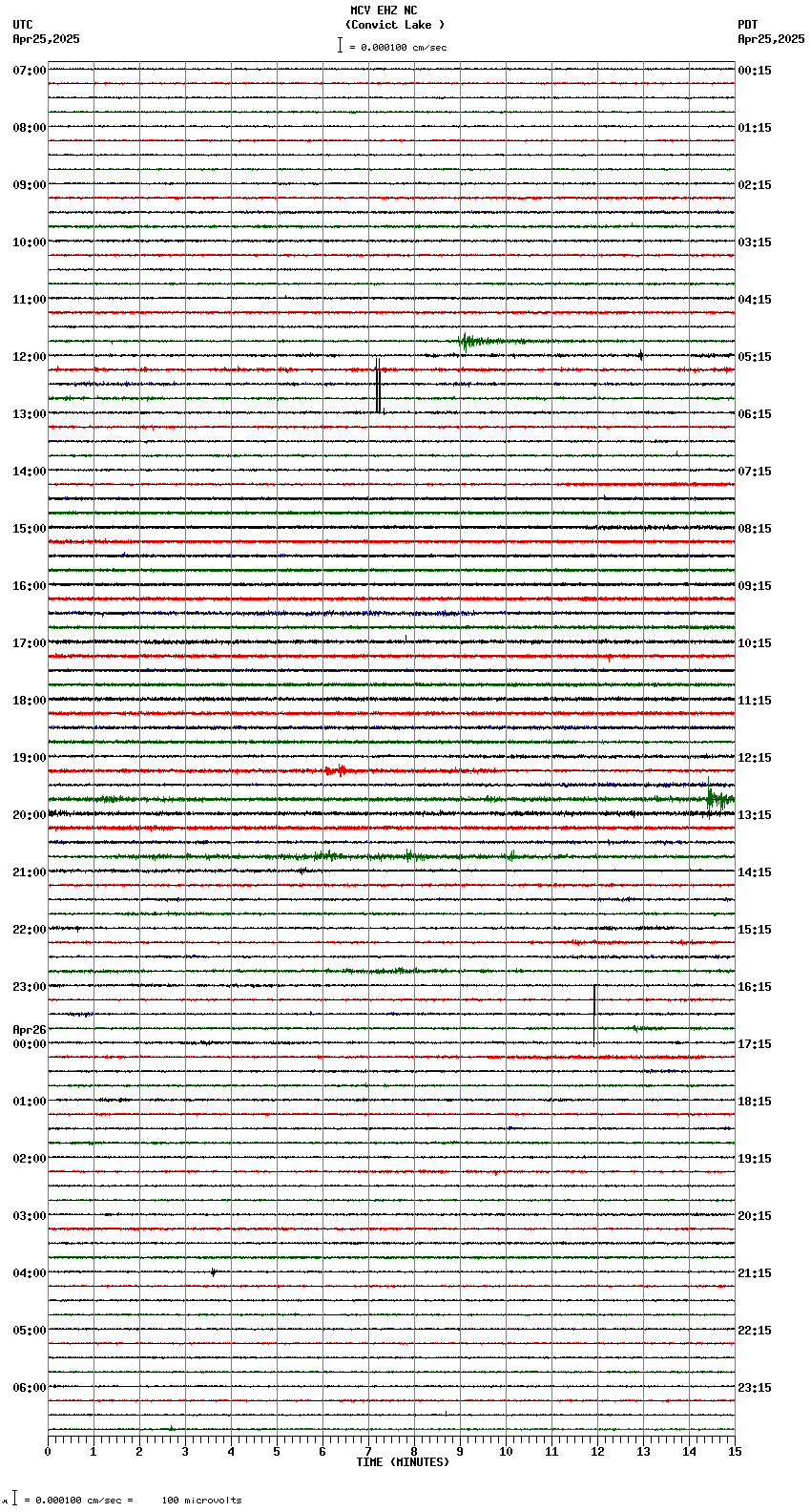 MCV EHZ NC
(Convict Lake )
= 0.000100 cm/sec

UTC
Apr25,2025

PDT
Apr25,2025

07:00
08:00
09:00
10:00
11:00
12:00
13:00
14:00
15:00
16:00
17:00
18:00
19:00
20:00
21:00
22:00
23:00
Apr26
00:00
01:00
02:00
03:00
04:00
05:00
06:00

00:15
01:15
02:15
03:15
04:15
05:15
06:15
07:15
08:15
09:15
10:15
11:15
12:15
13:15
14:15
15:15
16:15
17:15
18:15
19:15
20:15
21:15
22:15
23:15

0 1 2 3 4 5 6 7 8 9 10 11 12 13 14 15
TIME (MINUTES)

= 0.000100 cm/sec = 100 microvolts